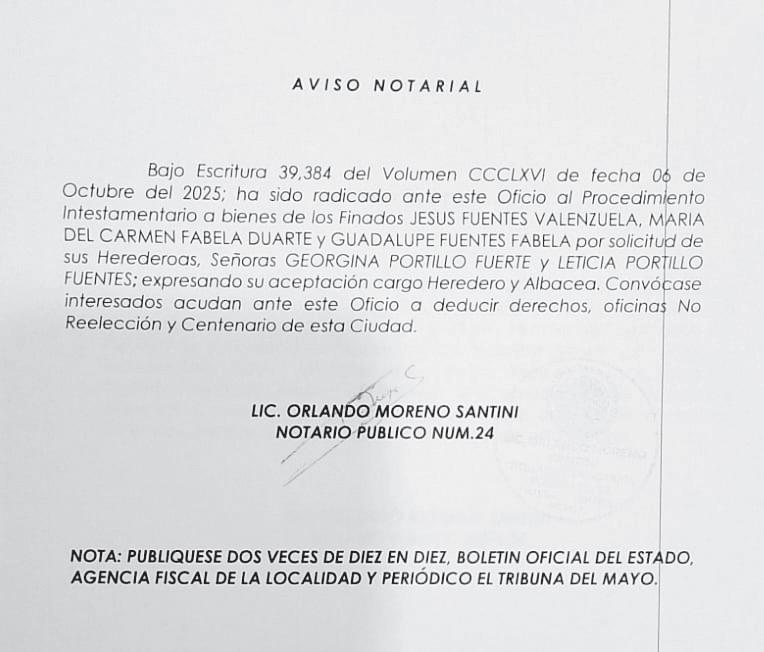 AVISO NOTARIAL

Bajo Escritura 39,384 del Volumen CCCLXVI de fecha 06 de Octubre del 2025; ha sido radicado ante este Oficio al Procedimiento Intestamentario a bienes de los Finados JESUS FUENTES VALENZUELA, MARIA DEL CARMEN FABELA DUARTE y GUADALUPE FUENTES FABELA por solicitud de sus Herederoas, Señoras GEORGINA PORTILLO FUERTE y LETICIA PORTILLO FUENTES; expresando su aceptación cargo Heredero y Albacea. Convócase interesados acudan ante este Oficio a deducir derechos, oficinas No Reelección y Centenario de esta Ciudad.

LIC. ORLANDO MORENO SANTINI
NOTARIO PUBLICO NUM.24

NOTA: PUBLIQUESE DOS VECES DE DIEZ EN DIEZ, BOLETIN OFICIAL DEL ESTADO, AGENCIA FISCAL DE LA LOCALIDAD Y PERIÓDICO EL TRIBUNA DEL MAYO.